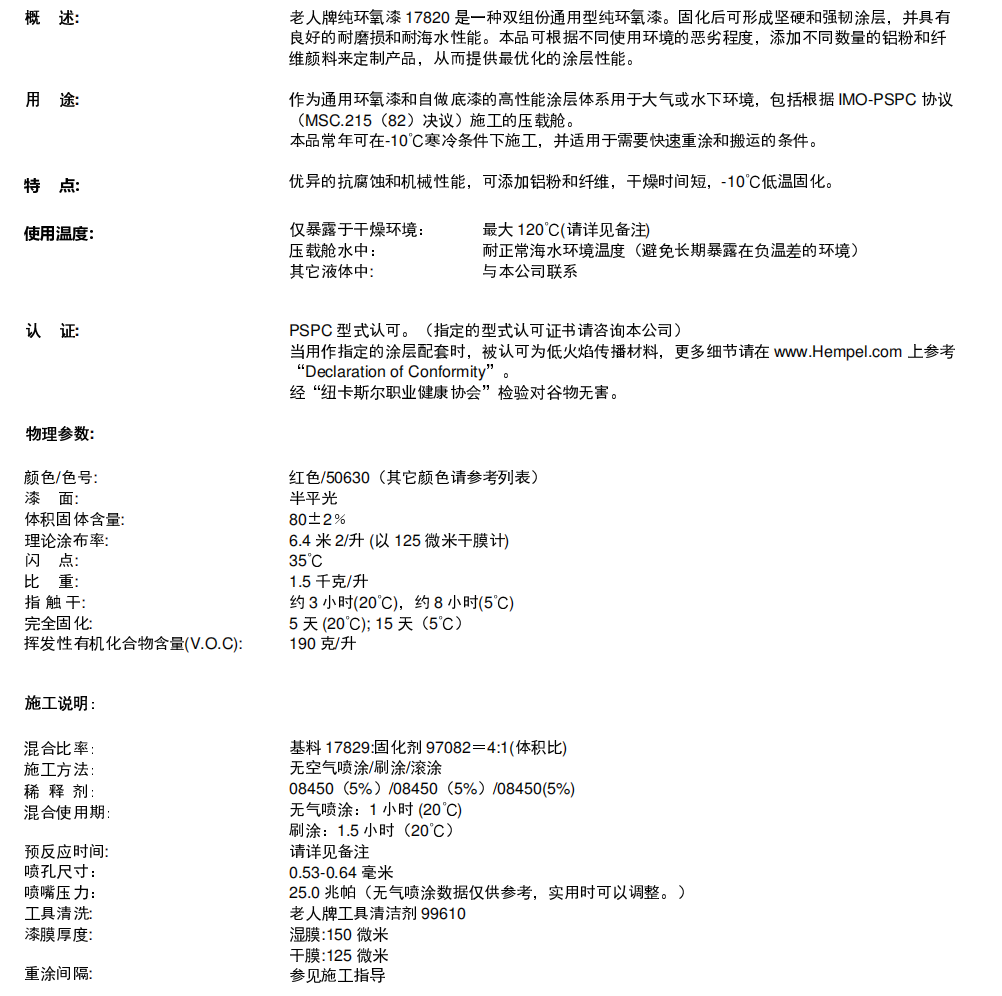 概　述:
老人牌纯环氧漆 17820 是一种双组份通用型纯环氧漆。固化后可形成坚硬和强韧涂层，并具有良好的耐磨损和耐海水性能。本品可根据不同使用环境的恶劣程度，添加不同数量的铝粉和纤维颜料来定制产品，从而提供最优化的涂层性能。

用　途:
作为通用环氧漆和自做底漆的高性能涂层体系用于大气或水下环境，包括根据 IMO-PSPC 协议（MSC.215（82）决议）施工的压载舱。
本品常年可在-10°C寒冷条件下施工，并适用于需要快速重涂和搬运的条件。

特　点:
优异的抗腐蚀和机械性能，可添加铝粉和纤维，干燥时间短，-10°C低温固化。

使用温度:
仅暴露于干燥环境:　最大 120°C(请详见备注)
压载舱水中:　耐正常海水环境温度（避免长期暴露在负温差的环境）
其它液体中:　与本公司联系

认　证:
PSPC 型式认可。（指定的型式认可证书请咨询本公司）
当用作指定的涂层配套时，被认可为低火焰传播材料，更多细节请在 www.Hempel.com 上参考“Declaration of Conformity”。
经“纽卡斯尔职业健康协会”检验对谷物无害。

物理参数:

颜色/色号:　红色/50630（其它颜色请参考列表）
漆　面:　半平光
体积固体含量:　80±2%
理论涂布率:　6.4 米 2/升 (以 125 微米干膜计)
闪　点:　35°C
比　重:　1.5 千克/升
指 触 干:　约 3 小时(20°C)，约 8 小时(5°C)
完全固化:　5 天 (20°C); 15 天（5°C）
挥发性有机化合物含量(V.O.C):　190 克/升

施工说明:

混合比率:　基料 17829:固化剂 97082＝4:1(体积比)
施工方法:　无空气喷涂/刷涂/滚涂
稀 释 剂:　08450（5%）/08450（5%）/08450(5%)
混合使用期:　无气喷涂：1 小时 (20°C)
刷涂：1.5 小时（20°C）
预反应时间:　请详见备注
喷孔尺寸:　0.53-0.64 毫米
喷嘴压力:　25.0 兆帕（无气喷涂数据仅供参考，实用时可以调整。）
工具清洗:　老人牌工具清洁剂 99610
漆膜厚度:　湿膜:150 微米
干膜:125 微米
重涂间隔:　参见施工指导